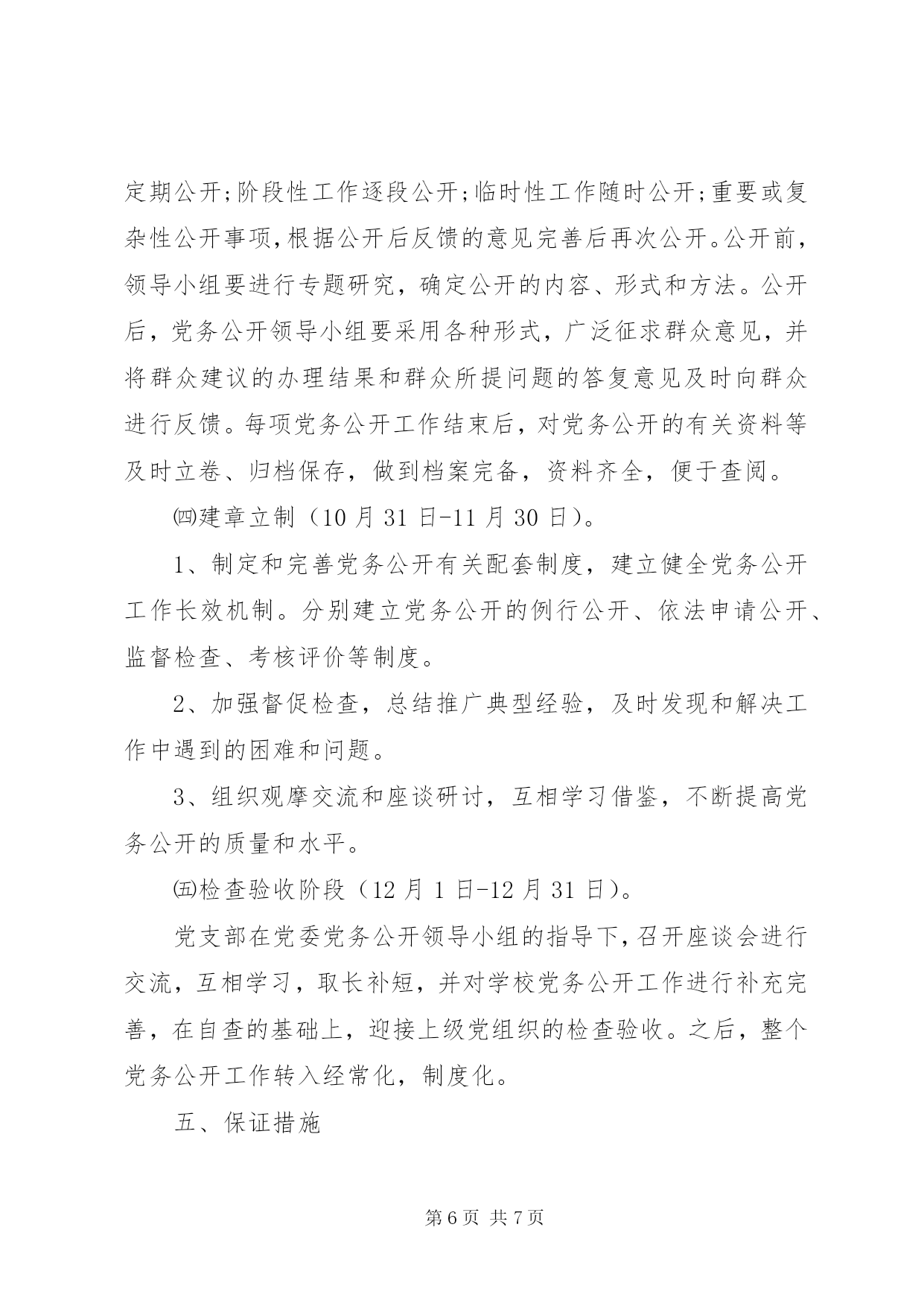 定期公开;阶段性工作逐段公开;临时性工作随时公开;重要或复杂性公开事项,根据公开后反馈的意见完善后再次公开。公开前，领导小组要进行专题研究，确定公开的内容、形式和方法。公开后，党务公开领导小组要采用各种形式，广泛征求群众意见，并将群众建议的办理结果和群众所提问题的答复意见及时向群众进行反馈。每项党务公开工作结束后，对党务公开的有关资料等及时立卷、归档保存，做到档案完备，资料齐全，便于查阅。

㈣建章立制（10月31日-11月30日）。

1、制定和完善党务公开有关配套制度，建立健全党务公开工作长效机制。分别建立党务公开的例行公开、依法申请公开、监督检查、考核评价等制度。

2、加强督促检查，总结推广典型经验，及时发现和解决工作中遇到的困难和问题。

3、组织观摩交流和座谈研讨，互相学习借鉴，不断提高党务公开的质量和水平。

㈤检查验收阶段（12月1日-12月31日）。

党支部在党委党务公开领导小组的指导下,召开座谈会进行交流，互相学习，取长补短，并对学校党务公开工作进行补充完善，在自查的基础上，迎接上级党组织的检查验收。之后，整个党务公开工作转入经常化，制度化。

五、保证措施

第6页 共7页